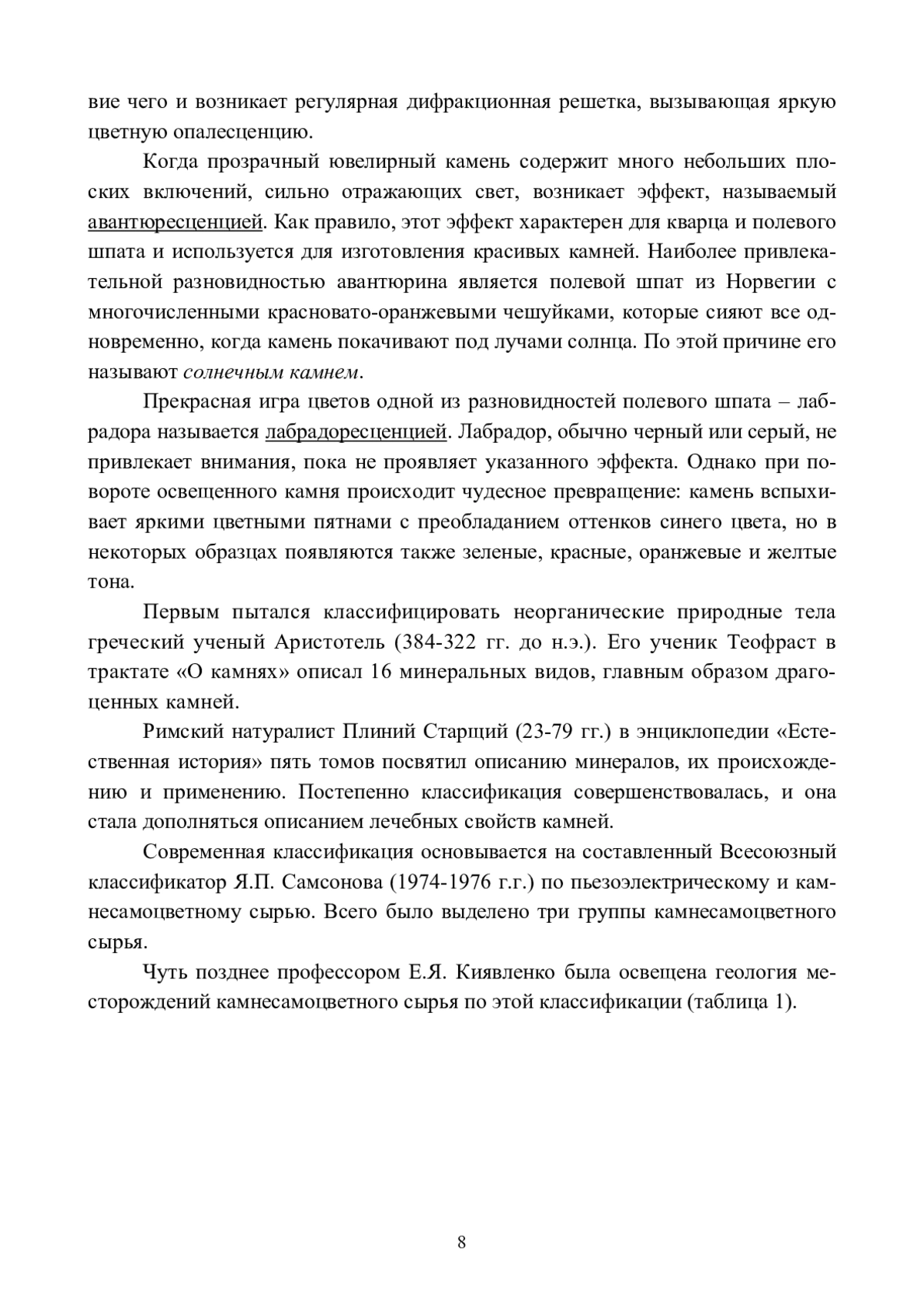 вие чего и возникает регулярная дифракционная решетка, вызывающая яркую цветную опалесценцию.

Когда прозрачный ювелирный камень содержит много небольших плоских включений, сильно отражающих свет, возникает эффект, называемый авантюресценцией. Как правило, этот эффект характерен для кварца и полевого шпата и используется для изготовления красивых камней. Наиболее привлекательной разновидностью авантюрина является полевой шпат из Норвегии с многочисленными красновато-оранжевыми чешуйками, которые сияют все одновременно, когда камень покачивают под лучами солнца. По этой причине его называют солнечным камнем.

Прекрасная игра цветов одной из разновидностей полевого шпата – лабрадора называется лабрадоресценцией. Лабрадор, обычно черный или серый, не привлекает внимания, пока не проявляет указанного эффекта. Однако при повороте освещенного камня происходит чудесное превращение: камень вспыхивает яркими цветными пятнами с преобладанием оттенков синего цвета, но в некоторых образцах появляются также зеленые, красные, оранжевые и желтые тона.

Первым пытался классифицировать неорганические природные тела греческий ученый Аристотель (384-322 гг. до н.э.). Его ученик Теофраст в трактате «О камнях» описал 16 минеральных видов, главным образом драгоценных камней.

Римский натуралист Плиний Старщий (23-79 гг.) в энциклопедии «Естественная история» пять томов посвятил описанию минералов, их происхождению и применению. Постепенно классификация совершенствовалась, и она стала дополняться описанием лечебных свойств камней.

Современная классификация основывается на составленный Всесоюзный классификатор Я.П. Самсонова (1974-1976 г.г.) по пьезоэлектрическому и камнесамоцветному сырью. Всего было выделено три группы камнесамоцветного сырья.

Чуть позднее профессором Е.Я. Киявленко была освещена геология месторождений камнесамоцветного сырья по этой классификации (таблица 1).

8